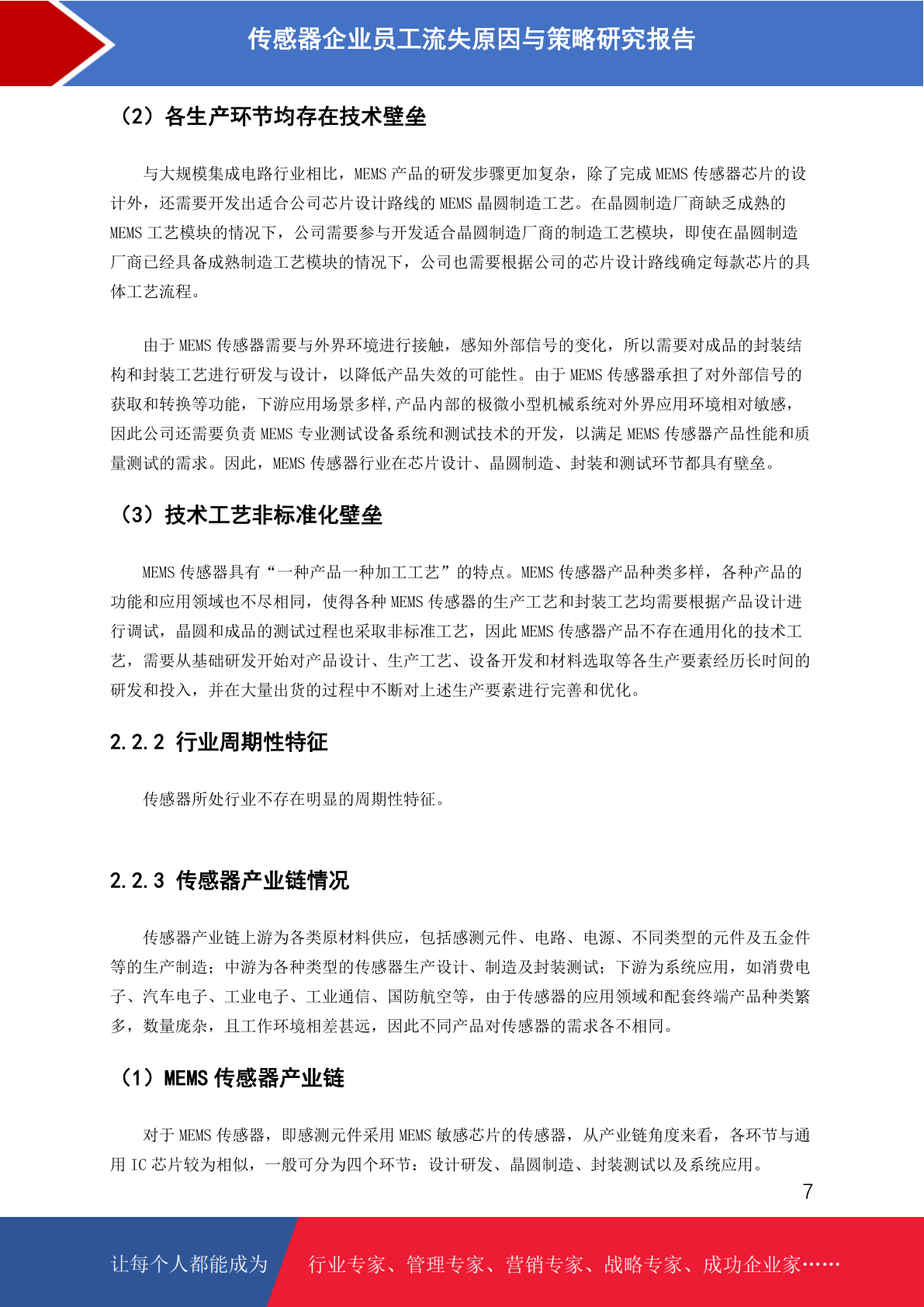 传感器企业员工流失原因与策略研究报告

（2）各生产环节均存在技术壁垒

与大规模集成电路行业相比，MEMS 产品的研发步骤更加复杂，除了完成 MEMS 传感器芯片的设计外，还需要开发出适合公司芯片设计路线的 MEMS 晶圆制造工艺。在晶圆制造厂商缺乏成熟的 MEMS 工艺模块的情况下，公司需要参与开发适合晶圆制造厂商的制造工艺模块，即使在晶圆制造厂商已经具备成熟制造工艺模块的情况下，公司也需要根据公司的芯片设计路线确定每款芯片的具体工艺流程。

由于 MEMS 传感器需要与外界环境进行接触，感知外部信号的变化，所以需要对成品的封装结构和封装工艺进行研发与设计，以降低产品失效的可能性。由于 MEMS 传感器承担了对外部信号的获取和转换等功能，下游应用场景多样,产品内部的极微小型机械系统对外界应用环境相对敏感，因此公司还需要负责 MEMS 专业测试设备系统和测试技术的开发，以满足 MEMS 传感器产品性能和质量测试的需求。因此，MEMS 传感器行业在芯片设计、晶圆制造、封装和测试环节都具有壁垒。

（3）技术工艺非标准化壁垒

MEMS 传感器具有“一种产品一种加工工艺”的特点。MEMS 传感器产品种类多样，各种产品的功能和应用领域也不尽相同，使得各种 MEMS 传感器的生产工艺和封装工艺均需要根据产品设计进行调试，晶圆和成品的测试过程也采取非标准工艺，因此 MEMS 传感器产品不存在通用化的技术工艺，需要从基础研发开始对产品设计、生产工艺、设备开发和材料选取等各生产要素经历长时间的研发和投入，并在大量出货的过程中不断对上述生产要素进行完善和优化。

2.2.2 行业周期性特征

传感器所处行业不存在明显的周期性特征。

2.2.3 传感器产业链情况

传感器产业链上游为各类原材料供应，包括感测元件、电路、电源、不同类型的元件及五金件等的生产制造；中游为各种类型的传感器生产设计、制造及封装测试；下游为系统应用，如消费电子、汽车电子、工业电子、工业通信、国防航空等，由于传感器的应用领域和配套终端产品种类繁多，数量庞杂，且工作环境相差甚远，因此不同产品对传感器的需求各不相同。

（1）MEMS 传感器产业链

对于 MEMS 传感器，即感测元件采用 MEMS 敏感芯片的传感器，从产业链角度来看，各环节与通用 IC 芯片较为相似，一般可分为四个环节：设计研发、晶圆制造、封装测试以及系统应用。

7

让每个人都能成为 行业专家、管理专家、营销专家、战略专家、成功企业家……